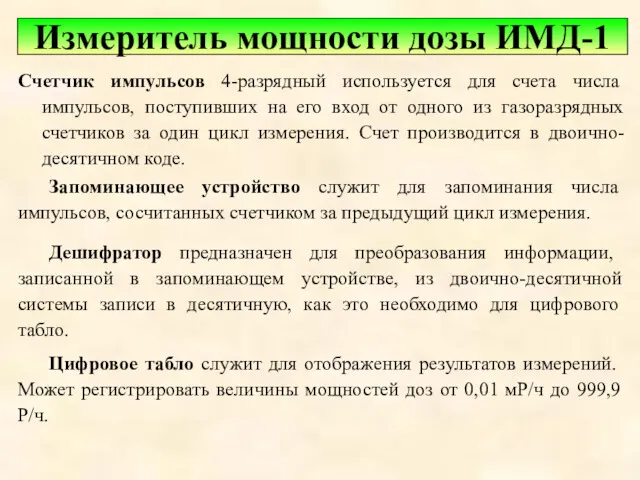 Измеритель мощности дозы ИМД-1

Счетчик импульсов 4-разрядный используется для счета числа импульсов, поступивших на его вход от одного из газоразрядных счетчиков за один цикл измерения. Счет производится в двоично-десятичном коде.

Запоминающее устройство служит для запоминания числа импульсов, сосчитанных счетчиком за предыдущий цикл измерения.

Дешифратор предназначен для преобразования информации, записанной в запоминающем устройстве, из двоично-десятичной системы записи в десятичную, как это необходимо для цифрового табло.

Цифровое табло служит для отображения результатов измерений. Может регистрировать величины мощностей доз от 0,01 мР/ч до 999,9 Р/ч.